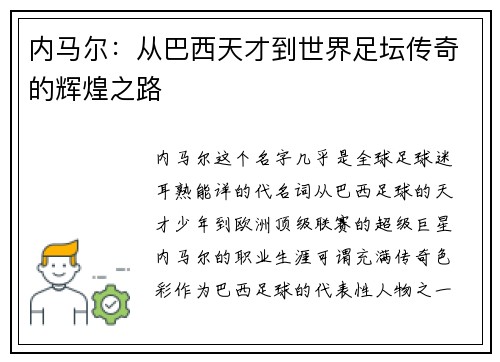 内马尔：从巴西天才到世界足坛传奇的辉煌之路

内马尔这个名字几乎是全球足球迷耳熟能详的代名词从巴西足球的天才少年到欧洲顶级联赛的超级巨星内马尔的职业生涯可谓充满传奇色彩作为巴西足球的代表性人物之一